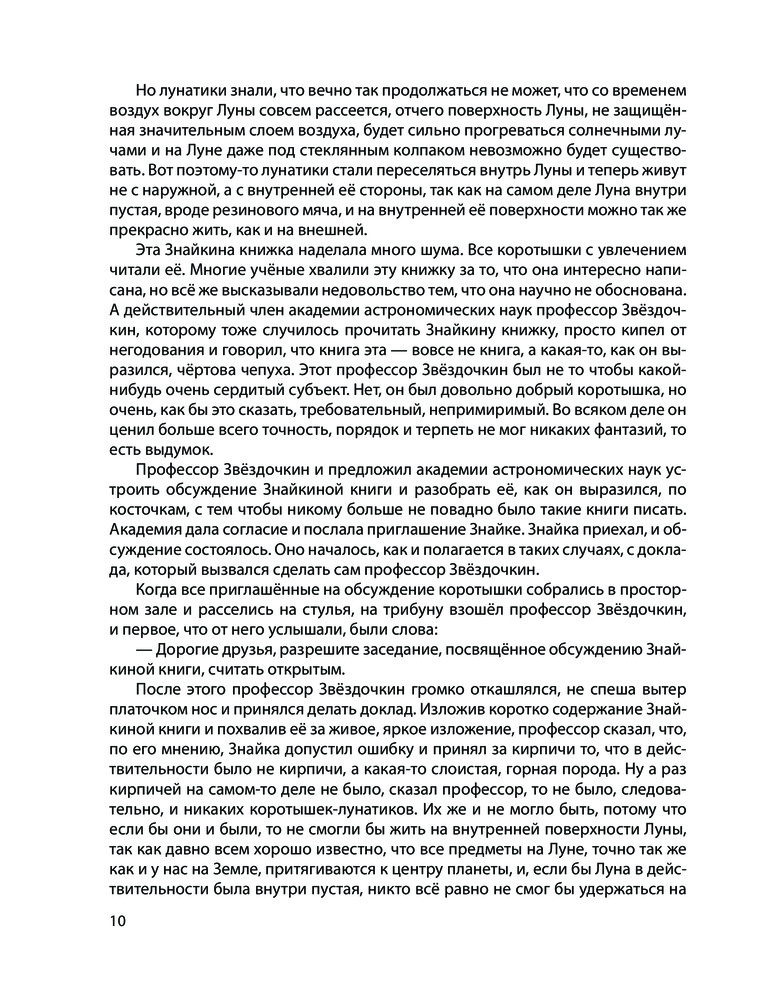 Но лунатики знали, что вечно так продолжаться не может, что со временем воздух вокруг Луны совсем рассеется, отчего поверхность Луны, не защищённая значительным слоем воздуха, будет сильно прогреваться солнечными лучами и на Луне даже под стеклянным колпаком невозможно будет существовать. Вот поэтому-то лунатики стали переселяться внутрь Луны и теперь живут не с наружной, а с внутренней её стороны, так как на самом деле Луна внутри пустая, вроде резинового мяча, и на внутренней её поверхности можно так же прекрасно жить, как и на внешней.

Эта Знайкина книжка наделала много шума. Все коротышки с увлечением читали её. Многие учёные хвалили эту книжку за то, что она интересно написана, но всё же высказывали недовольство тем, что она научно не обоснована. А действительный член академии астрономических наук профессор Звёздочкин, которому тоже случилось прочитать Знайкину книжку, просто кипел от негодования и говорил, что книга эта — вовсе не книга, а какая-то, как он выразился, чёртова чепуха. Этот профессор Звёздочкин был не то чтобы какой-нибудь очень сердитый субъект. Нет, он был довольно добрый коротышка, но очень, как бы это сказать, требовательный, непримиримый. Во всяком деле он ценил больше всего точность, порядок и терпеть не мог никаких фантазий, то есть выдумок.

Профессор Звёздочкин и предложил академии астрономических наук устроить обсуждение Знайкиной книги и разобрать её, как он выразился, по косточкам, с тем чтобы никому больше не повадно было такие книги писать. Академия дала согласие и послала приглашение Знайке. Знайка приехал, и обсуждение состоялось. Оно началось, как и полагается в таких случаях, с доклада, который вызвался сделать сам профессор Звёздочкин.

Когда все приглашённые на обсуждение коротышки собрались в просторном зале и расселись на стулья, на трибуну взошёл профессор Звёздочкин, и первое, что от него услышали, были слова:

— Дорогие друзья, разрешите заседание, посвящённое обсуждению Знайкиной книги, считать открытым.

После этого профессор Звёздочкин громко откашлялся, не спеша вытер платочком нос и принялся делать доклад. Изложив коротко содержание Знайкиной книги и похвалив её за живое, яркое изложение, профессор сказал, что, по его мнению, Знайка допустил ошибку и принял за кирпичи то, что в действительности было не кирпичи, а какая-то слоистая, горная порода. Ну а раз кирпичей на самом-то деле не было, сказал профессор, то не было, следовательно, и никаких коротышек-лунатиков. Их же и не могло быть, потому что если бы они и были, то не смогли бы жить на внутренней поверхности Луны, так как давно всем хорошо известно, что все предметы на Луне, точно так же как и у нас на Земле, притягиваются к центру планеты, и, если бы Луна в действительности была внутри пустая, никто всё равно не смог бы удержаться на

10